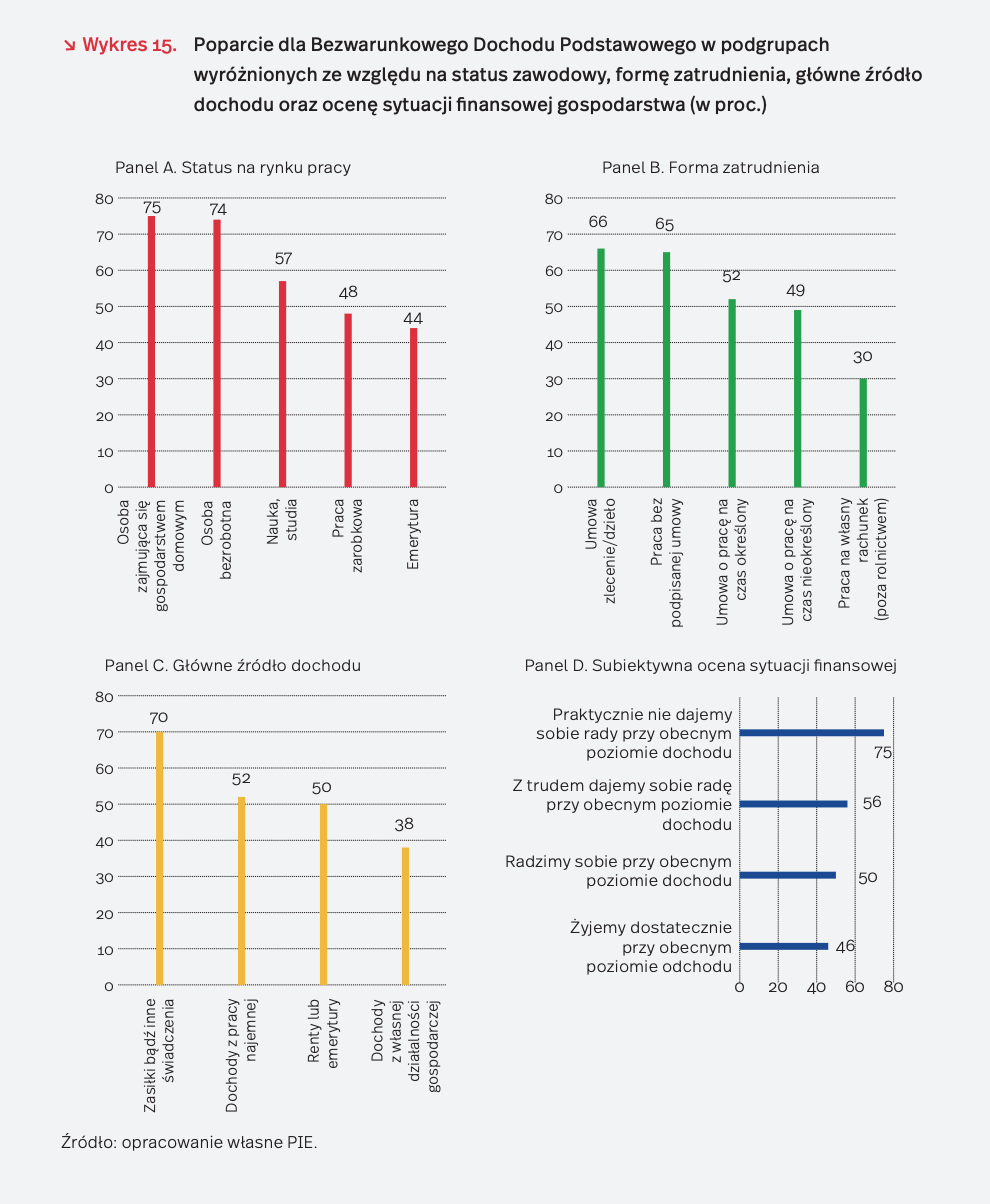 ↘ Wykres 15. Poparcie dla Bezwarunkowego Dochodu Podstawowego w podgrupach wyróżnionych ze względu na status zawodowy, formę zatrudnienia, główne źródło dochodu oraz ocenę sytuacji finansowej gospodarstwa (w proc.)

Panel A. Status na rynku pracy

80
70
60
50
40
30
20
10
0

75
74
57
48
44

Osoba zajmująca się gospodarstwem domowym
Osoba bezrobotna
Nauka, studia
Praca zarobkowa
Emerytura

Panel B. Forma zatrudnienia

80
70
60
50
40
30
20
10
0

66
65
52
49
30

Umowa zlecenie/dzieło
Praca bez podpisanej umowy
Umowa o pracę na czas określony
Umowa o pracę na czas nieokreślony
Praca na własny rachunek (poza rolnictwem)

Panel C. Główne źródło dochodu

80
70
60
50
40
30
20
10
0

70
52
50
38

Zasiłki bądź inne świadczenia
Dochody z pracy najemnej
Renty lub emerytury
Dochody z własnej działalności gospodarczej

Panel D. Subiektywna ocena sytuacji finansowej

Praktycznie nie dajemy sobie rady przy obecnym poziomie dochodu
75
Z trudem dajemy sobie radę przy obecnym poziomie dochodu
56
Radzimy sobie przy obecnym poziomie dochodu
50
Żyjemy dostatecznie przy obecnym poziomie odchodu
46

0 20 40 60 80

Źródło: opracowanie własne PIE.